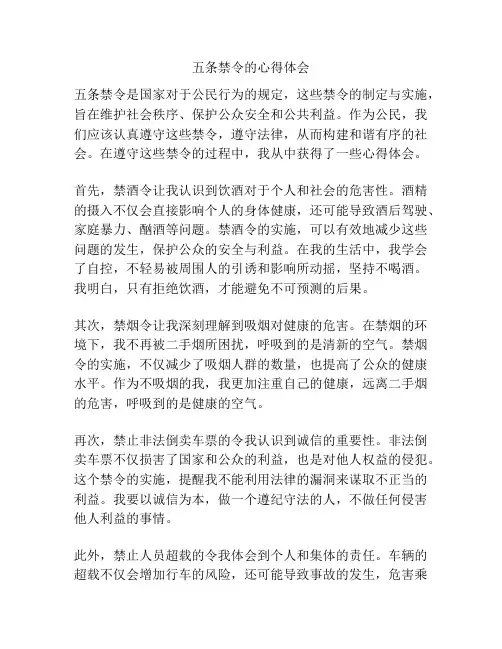 五条禁令的心得体会

五条禁令是国家对于公民行为的规定，这些禁令的制定与实施，旨在维护社会秩序、保护公众安全和公共利益。作为公民，我们应该认真遵守这些禁令，遵守法律，从而构建和谐有序的社会。在遵守这些禁令的过程中，我从中获得了一些心得体会。

首先，禁酒令让我认识到饮酒对于个人和社会的危害性。酒精的摄入不仅会直接影响个人的身体健康，还可能导致酒后驾驶、家庭暴力、酗酒等问题。禁酒令的实施，可以有效地减少这些问题的发生，保护公众的安全与利益。在我的生活中，我学会了自控，不轻易被周围人的引诱和影响所动摇，坚持不喝酒。我明白，只有拒绝饮酒，才能避免不可预测的后果。

其次，禁烟令让我深刻理解到吸烟对健康的危害。在禁烟的环境下，我不再被二手烟所困扰，呼吸到的是清新的空气。禁烟令的实施，不仅减少了吸烟人群的数量，也提高了公众的健康水平。作为不吸烟的我，我更加注重自己的健康，远离二手烟的危害，呼吸到的是健康的空气。

再次，禁止非法倒卖车票的令我认识到诚信的重要性。非法倒卖车票不仅损害了国家和公众的利益，也是对他人权益的侵犯。这个禁令的实施，提醒我不能利用法律的漏洞来谋取不正当的利益。我要以诚信为本，做一个遵纪守法的人，不做任何侵害他人利益的事情。

此外，禁止人员超载的令我体会到个人和集体的责任。车辆的超载不仅会增加行车的风险，还可能导致事故的发生，危害乘